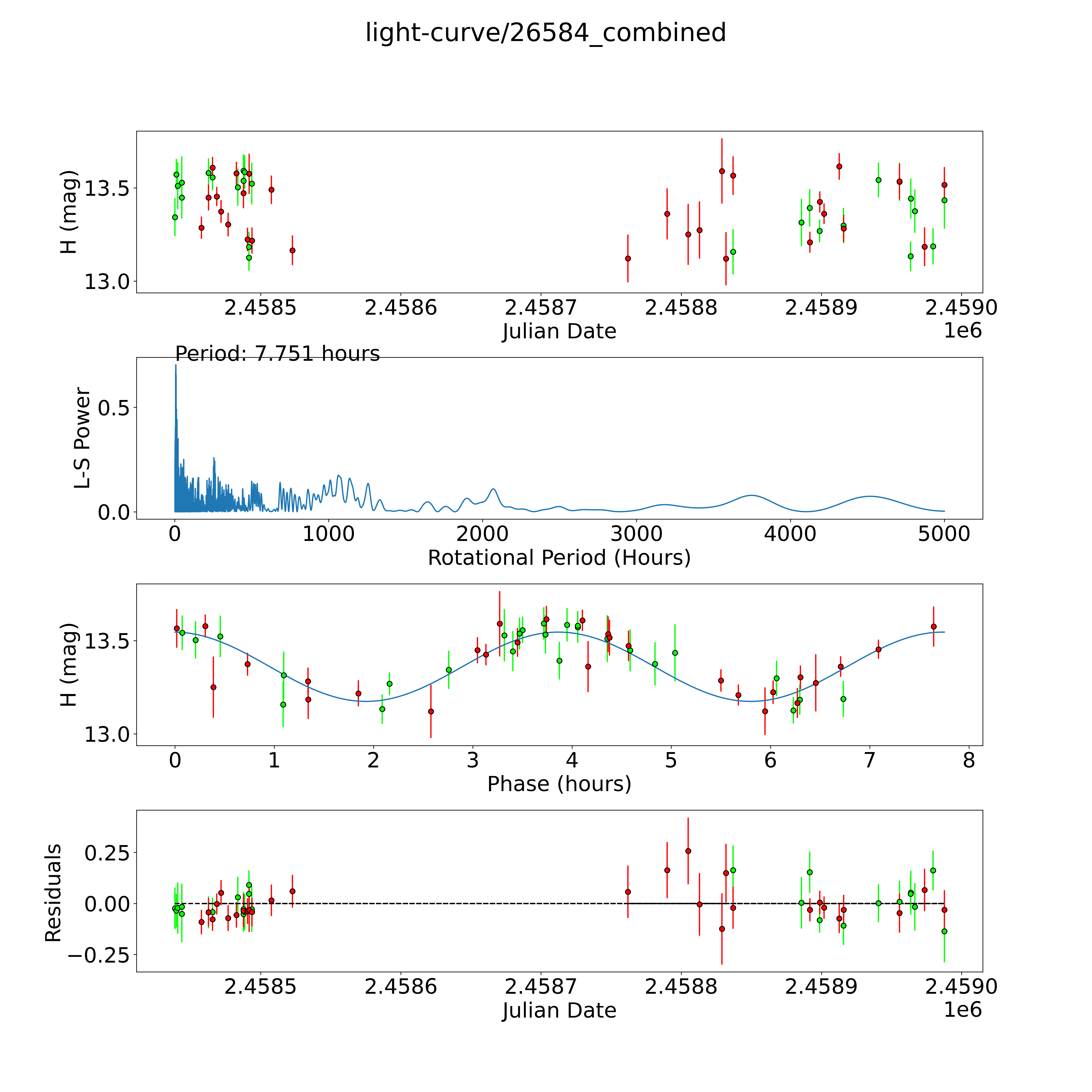 light-curve/26584_combined

H (mag)
13.5
13.0
2.4585
2.4586
2.4587
2.4588
2.4589
2.4590
Julian Date
1e6

Period: 7.751 hours
L-S Power
0.5
0.0
0
1000
2000
3000
4000
5000
Rotational Period (Hours)

H (mag)
13.5
13.0
0
1
2
3
4
5
6
7
8
Phase (hours)

Residuals
0.25
0.00
−0.25
2.4585
2.4586
2.4587
2.4588
2.4589
2.4590
Julian Date
1e6